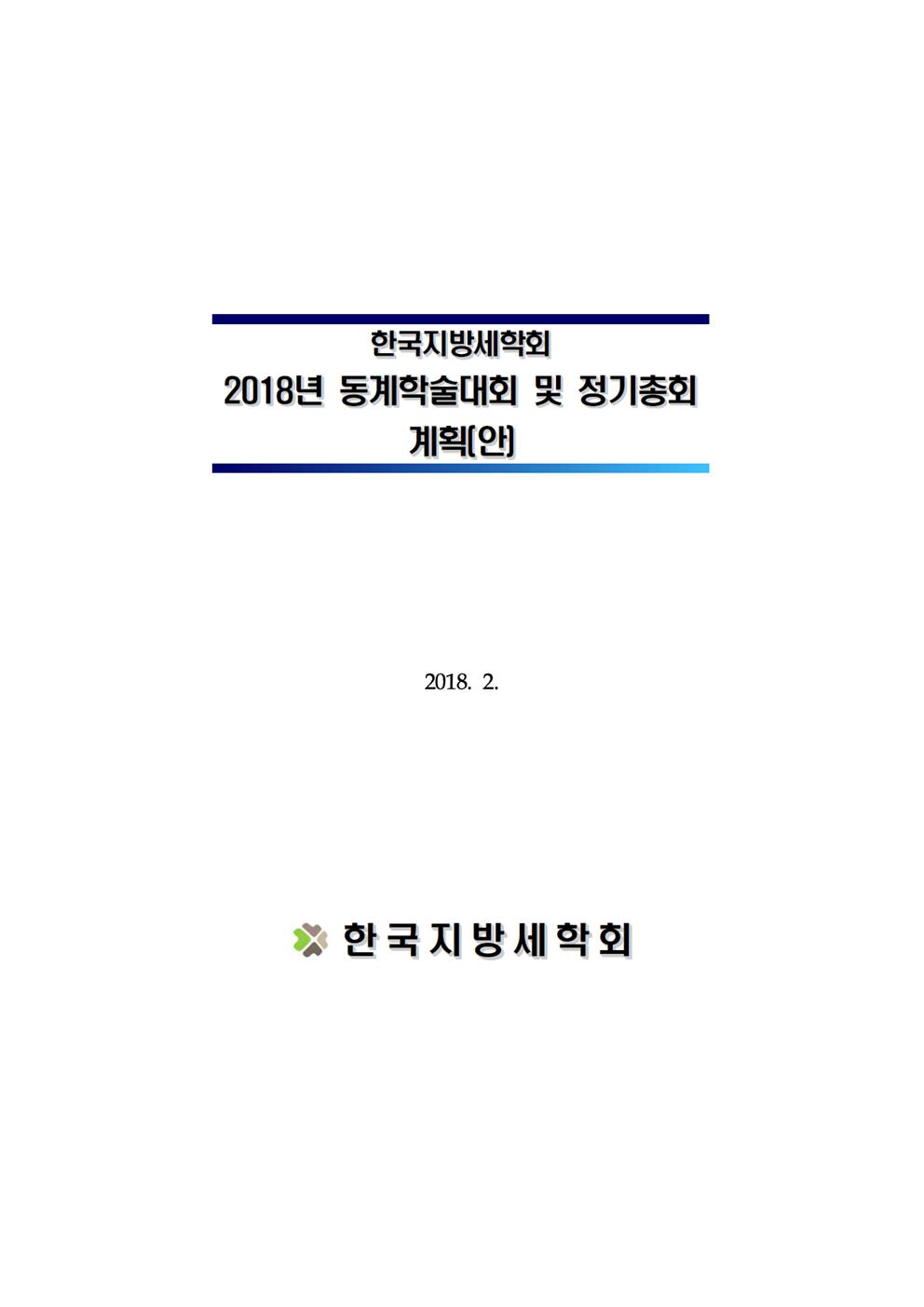 한국지방세학회
2018년 동계학술대회 및 정기총회
계획(안)

2018. 2.

한국지방세학회